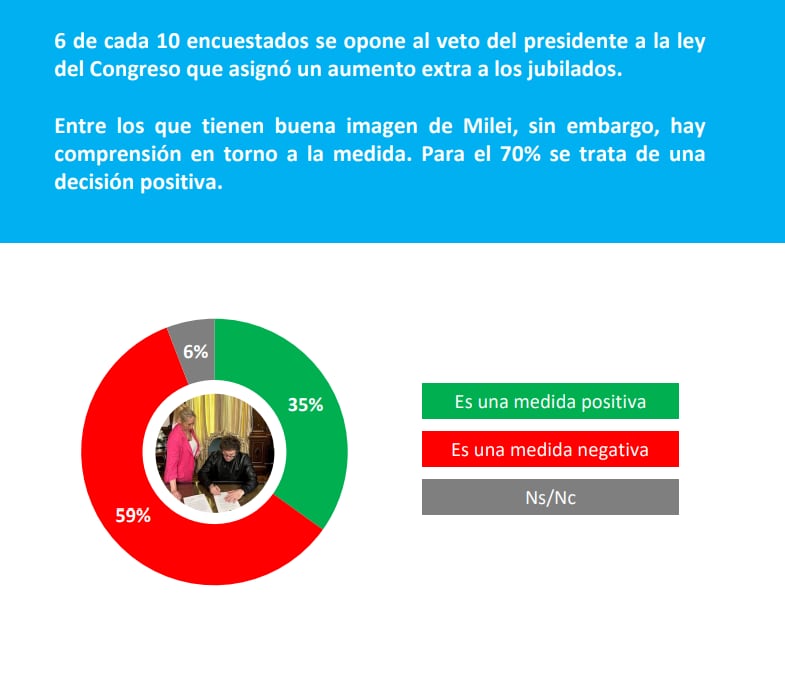 6 de cada 10 encuestados se opone al veto del presidente a la ley del Congreso que asignó un aumento extra a los jubilados.

Entre los que tienen buena imagen de Milei, sin embargo, hay comprensión en torno a la medida. Para el 70% se trata de una decisión positiva.

6%

35%

59%

Es una medida positiva

Es una medida negativa

Ns/Nc